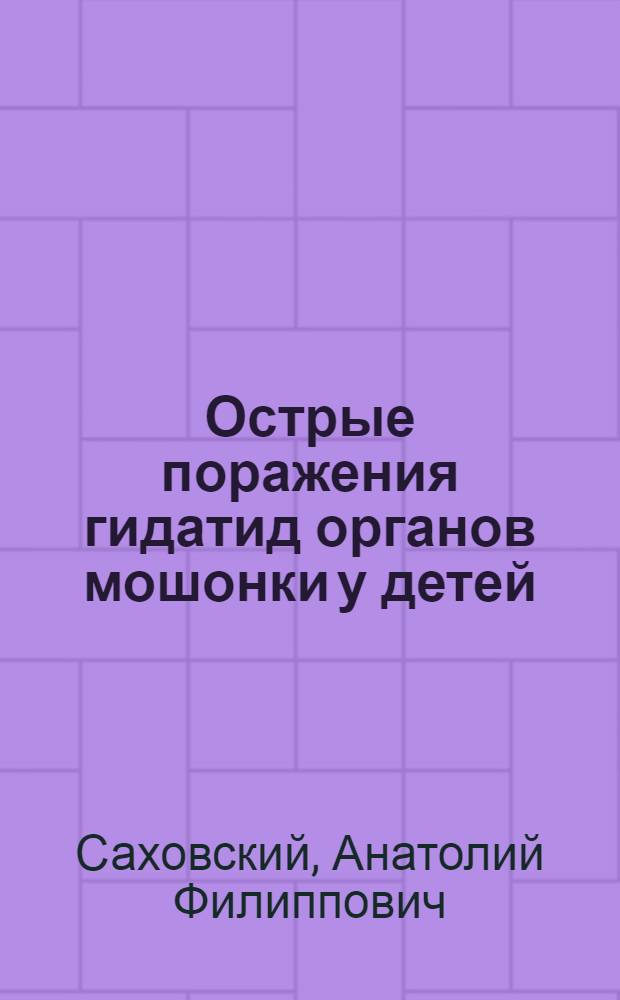 Острые поражения гидатид органов мошонки у детей

Саховский, Анатолий Филиппович